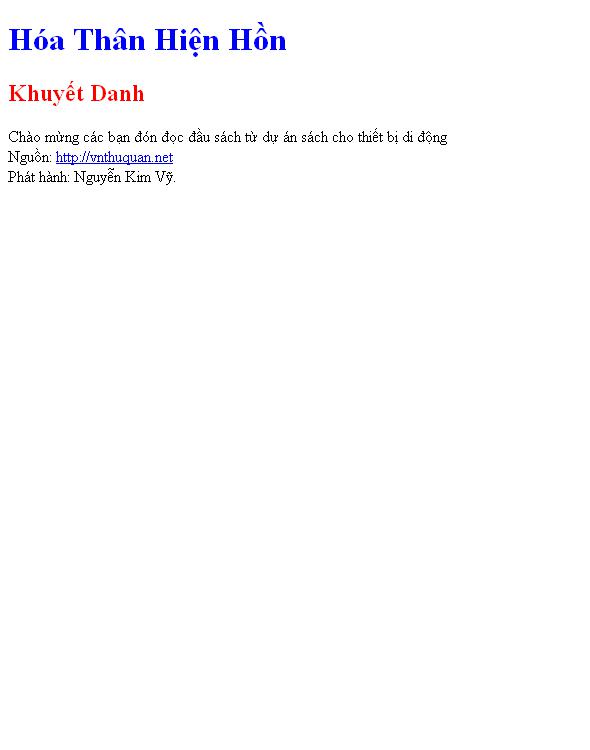 Hóa Thân Hiện Hồn

Khuyết Danh

Chào mừng các bạn đón đọc đầu sách từ dự án sách cho thiết bị di động
Nguồn: http://vnthuquan.net
Phát hành: Nguyễn Kim Vỹ.